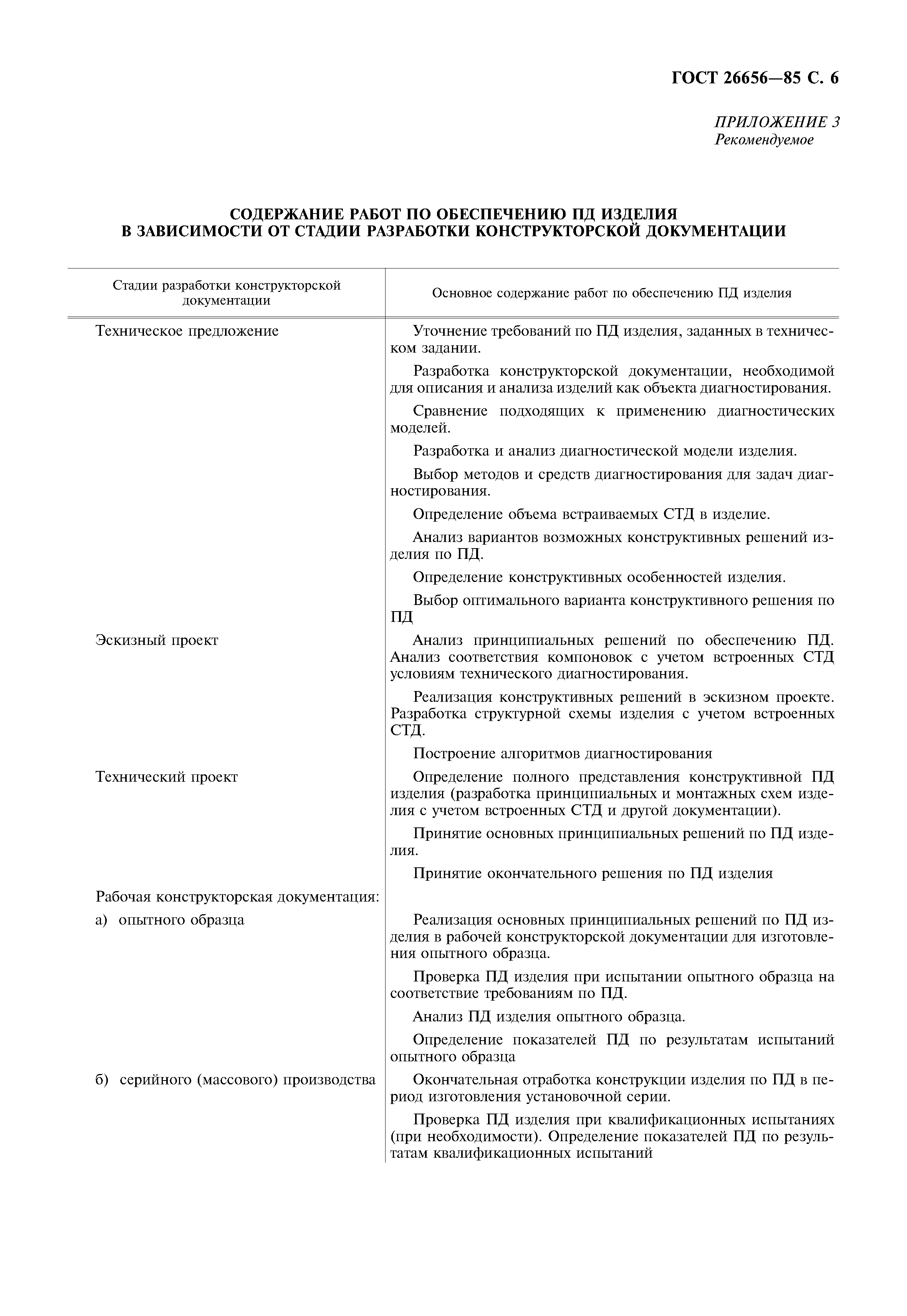 ГОСТ 26656—85 С. 6

ПРИЛОЖЕНИЕ 3
Рекомендуемое

СОДЕРЖАНИЕ РАБОТ ПО ОБЕСПЕЧЕНИЮ ПД ИЗДЕЛИЯ В ЗАВИСИМОСТИ ОТ СТАДИИ РАЗРАБОТКИ КОНСТРУКТОРСКОЙ ДОКУМЕНТАЦИИ

| Стадии разработки конструкторской документации | Основное содержание работ по обеспечению ПД изделия |
|---|---|
| Техническое предложение | Уточнение требований по ПД изделия, заданных в техническом задании. Разработка конструкторской документации, необходимой для описания и анализа изделий как объекта диагностирования. Сравнение подходящих к применению диагностических моделей. Разработка и анализ диагностической модели изделия. Выбор методов и средств диагностирования для задач диагностирования. Определение объема встраиваемых СТД в изделие. Анализ вариантов возможных конструктивных решений изделия по ПД. Определение конструктивных особенностей изделия. Выбор оптимального варианта конструктивного решения по ПД |
| Эскизный проект | Анализ принципиальных решений по обеспечению ПД. Анализ соответствия компоновок с учетом встроенных СТД условиям технического диагностирования. Реализация конструктивных решений в эскизном проекте. Разработка структурной схемы изделия с учетом встроенных СТД. Построение алгоритмов диагностирования |
| Технический проект | Определение полного представления конструктивной ПД изделия (разработка принципиальных и монтажных схем изделия с учетом встроенных СТД и другой документации). Принятие основных принципиальных решений по ПД изделия. Принятие окончательного решения по ПД изделия |
| Рабочая конструкторская документация: | |
| а) опытного образца | Реализация основных принципиальных решений по ПД изделия в рабочей конструкторской документации для изготовления опытного образца. Проверка ПД изделия при испытании опытного образца на соответствие требованиям по ПД. Анализ ПД изделия опытного образца. Определение показателей ПД по результатам испытаний опытного образца |
| б) серийного (массового) производства | Окончательная отработка конструкции изделия по ПД в период изготовления установочной серии. Проверка ПД изделия при квалификационных испытаниях (при необходимости). Определение показателей ПД по результатам квалификационных испытаний |